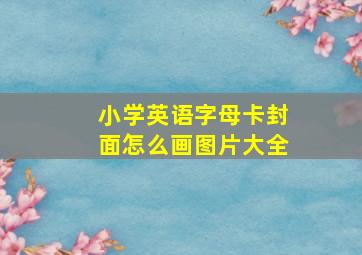 小学英语字母卡封面怎么画图片大全